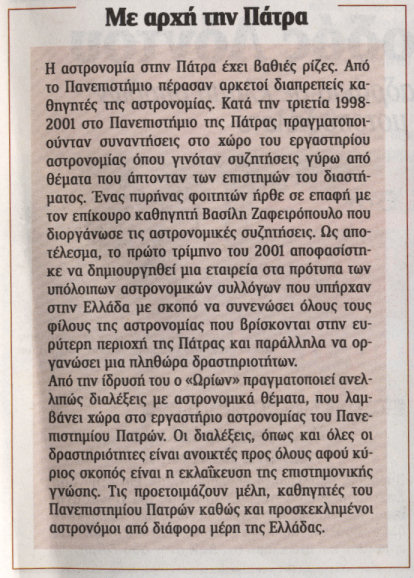 Με αρχή την Πάτρα

Η αστρονομία στην Πάτρα έχει βαθιές ρίζες. Από το Πανεπιστήμιο πέρασαν αρκετοί διαπρεπείς καθηγητές της αστρονομίας. Κατά την τριετία 1998-2001 στο Πανεπιστήμιο της Πάτρας πραγματοποιούνταν συναντήσεις στο χώρο του εργαστηρίου αστρονομίας όπου γινόταν συζητήσεις γύρω από θέματα που άπτονταν των επιστημών του διαστήματος. Ένας πυρήνας φοιτητών ήρθε σε επαφή με τον επίκουρο καθηγητή Βασίλη Ζαφειρόπουλο που διοργάνωσε τις αστρονομικές συζητήσεις. Ως αποτέλεσμα, το πρώτο τρίμηνο του 2001 αποφασίστηκε να δημιουργηθεί μια εταιρεία στα πρότυπα των υπόλοιπων αστρονομικών συλλόγων που υπήρχαν στην Ελλάδα με σκοπό να συνενώσει όλους τους φίλους της αστρονομίας που βρίσκονται στην ευρύτερη περιοχή της Πάτρας και παράλληλα να οργανώσει μια πληθώρα δραστηριοτήτων.
Από την ίδρυσή του ο «Ωρίων» πραγματοποιεί ανελλιπώς διαλέξεις με αστρονομικά θέματα, που λαμβάνει χώρα στο εργαστήριο αστρονομίας του Πανεπιστημίου Πατρών. Οι διαλέξεις, όπως και όλες οι δραστηριότητες είναι ανοικτές προς όλους αφού κύριος σκοπός είναι η εκλαΐκευση της επιστημονικής γνώσης. Τις προετοιμάζουν μέλη, καθηγητές του Πανεπιστημίου Πατρών καθώς και προσκεκλημένοι αστρονόμοι από διάφορα μέρη της Ελλάδας.